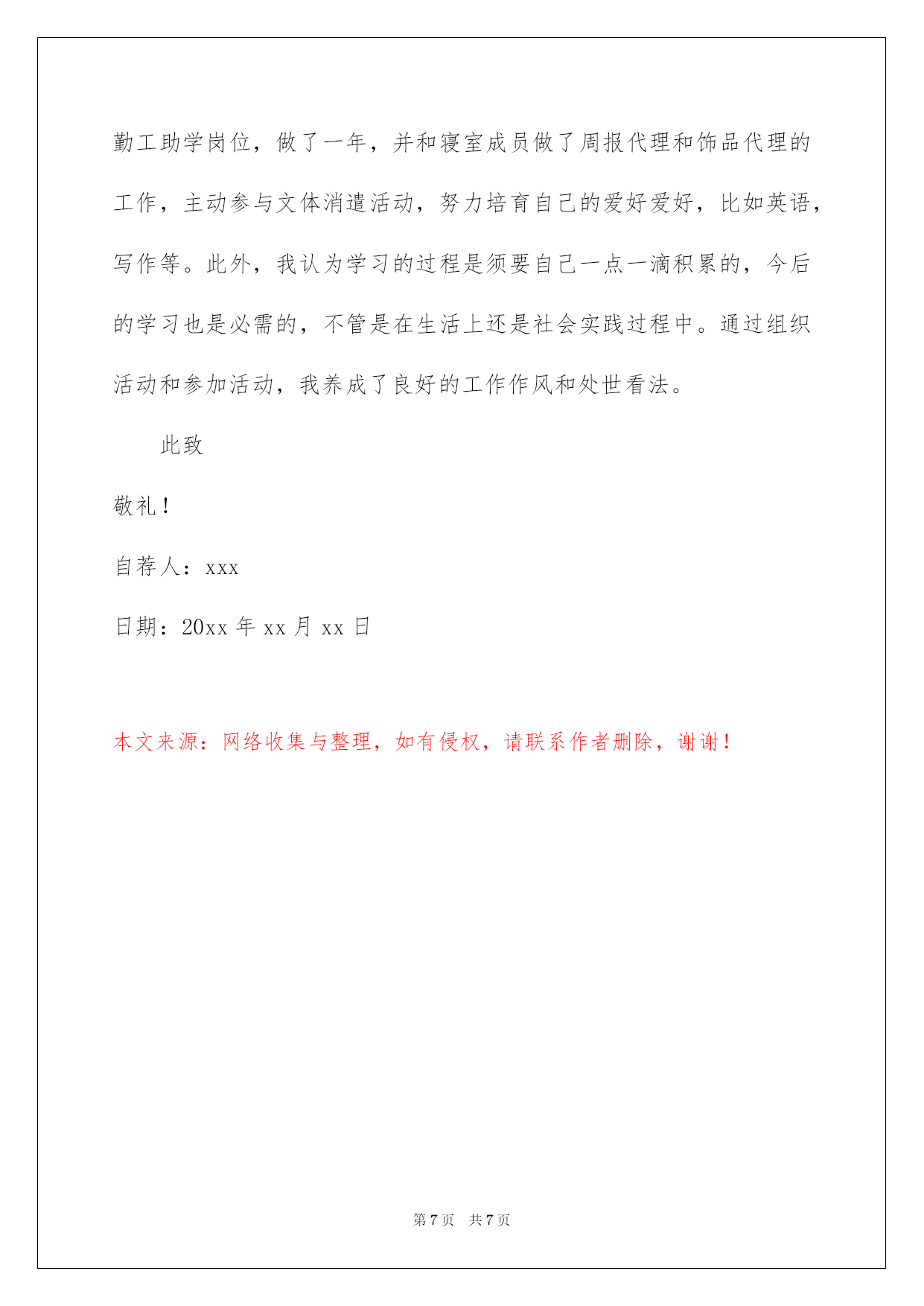 勤工助学岗位，做了一年，并和寝室成员做了周报代理和饰品代理的工作，主动参与文体消遣活动，努力培育自己的爱好爱好，比如英语，写作等。此外，我认为学习的过程是须要自己一点一滴积累的，今后的学习也是必需的，不管是在生活上还是社会实践过程中。通过组织活动和参加活动，我养成了良好的工作作风和处世看法。

此致

敬礼！

自荐人：xxx

日期：20xx 年 xx 月 xx 日

本文来源：网络收集与整理，如有侵权，请联系作者删除，谢谢！

第 7 页　共 7 页